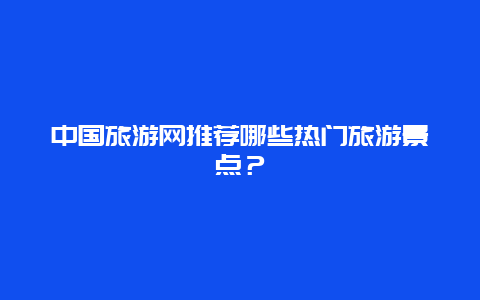 中国旅游网推荐哪些热门旅游景点？